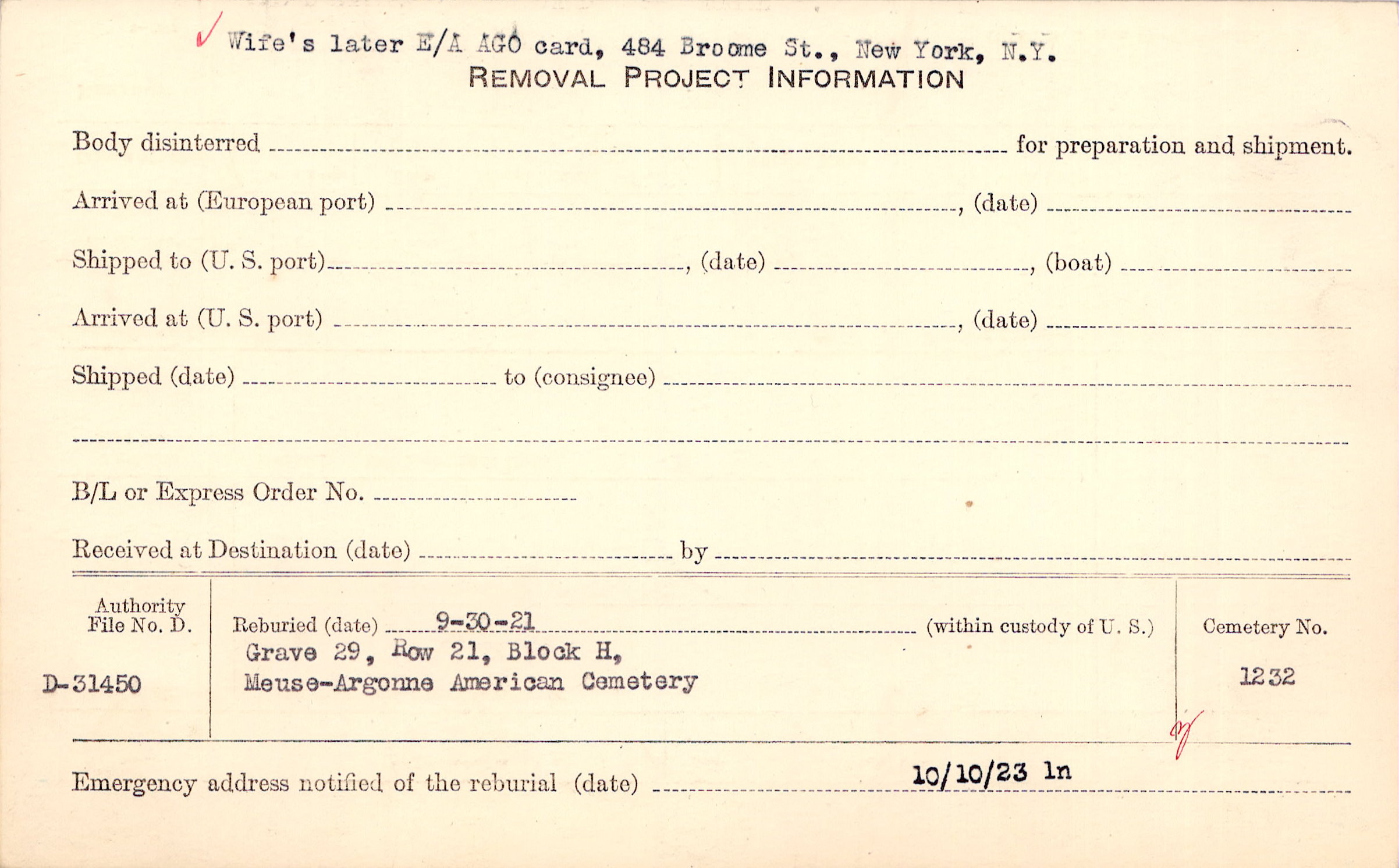 ✓ Wife's later E/A AGO card, 484 Broome St., New York, N.Y.
REMOVAL PROJECT INFORMATION

Body disinterred ____ for preparation and shipment.

Arrived at (European port) ____, (date) ____

Shipped to (U. S. port) ____, (date) ____, (boat) ____

Arrived at (U. S. port) ____, (date) ____

Shipped (date) ____ to (consignee) ____

____

B/L or Express Order No. ____

Received at Destination (date) ____ by ____

Authority File No. D.
D-31450

Reburied (date) 9-30-21 (within custody of U. S.)
Grave 29, Row 21, Block H,
Meuse-Argonne American Cemetery

Cemetery No.
1232

Emergency address notified of the reburial (date) 10/10/23 ln